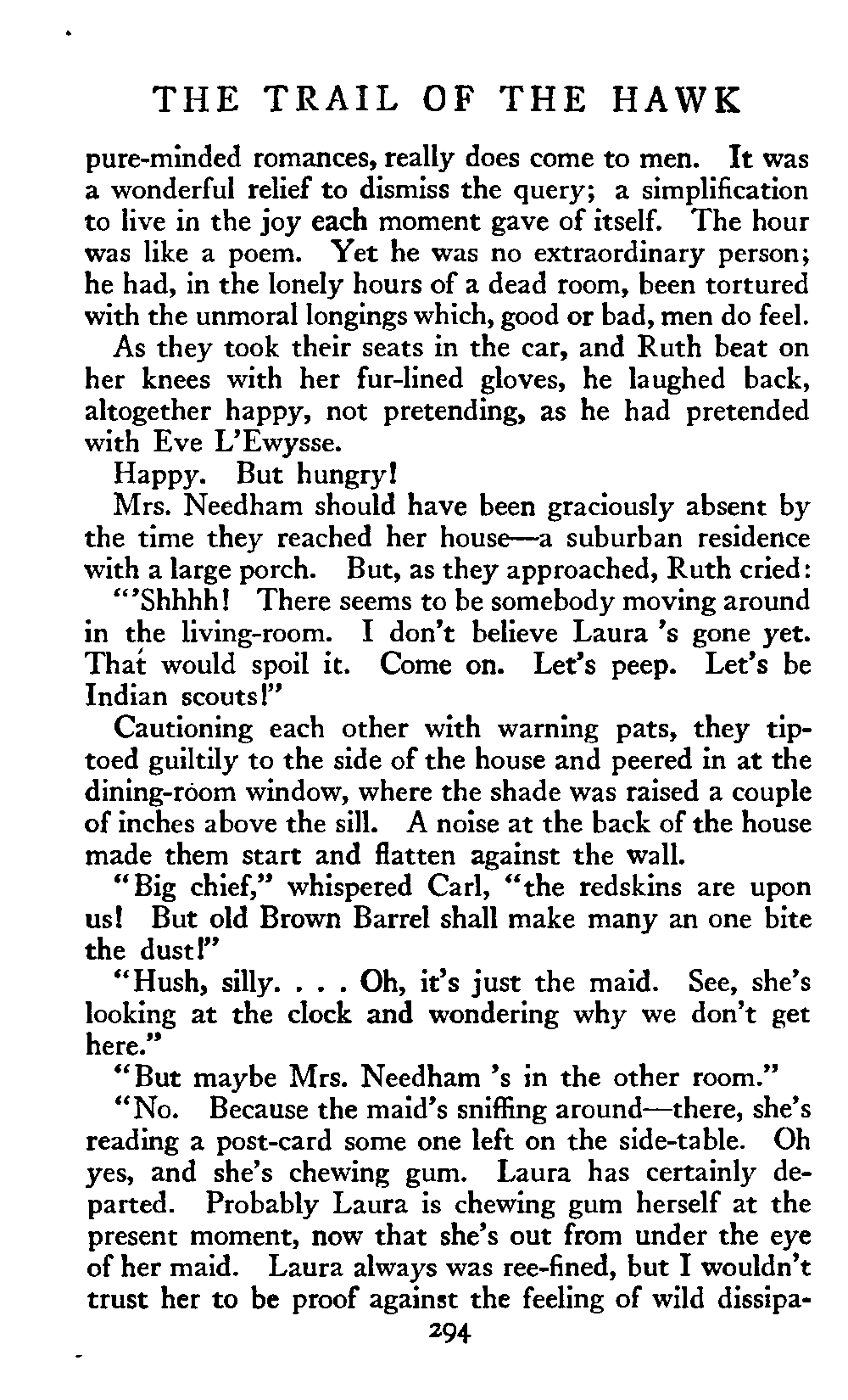 THE TRAIL OF THE HAWK

pure-minded romances, really does come to men. It was a wonderful relief to dismiss the query; a simplification to live in the joy each moment gave of itself. The hour was like a poem. Yet he was no extraordinary person; he had, in the lonely hours of a dead room, been tortured with the unmoral longings which, good or bad, men do feel.

As they took their seats in the car, and Ruth beat on her knees with her fur-lined gloves, he laughed back, altogether happy, not pretending, as he had pretended with Eve L'Ewysse.

Happy. But hungry!

Mrs. Needham should have been graciously absent by the time they reached her house—a suburban residence with a large porch. But, as they approached, Ruth cried:

"'Shhhh! There seems to be somebody moving around in the living-room. I don't believe Laura 's gone yet. That would spoil it. Come on. Let's peep. Let's be Indian scouts!"

Cautioning each other with warning pats, they tiptoed guiltily to the side of the house and peered in at the dining-room window, where the shade was raised a couple of inches above the sill. A noise at the back of the house made them start and flatten against the wall.

"Big chief," whispered Carl, "the redskins are upon us! But old Brown Barrel shall make many an one bite the dust!"

"Hush, silly. . . . Oh, it's just the maid. See, she's looking at the clock and wondering why we don't get here."

"But maybe Mrs. Needham 's in the other room."

"No. Because the maid's sniffing around—there, she's reading a post-card some one left on the side-table. Oh yes, and she's chewing gum. Laura has certainly departed. Probably Laura is chewing gum herself at the present moment, now that she's out from under the eye of her maid. Laura always was ree-fined, but I wouldn't trust her to be proof against the feeling of wild dissipa-

294